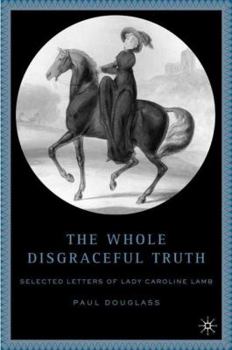 THE WHOLE DISGRACEFUL TRUTH

SELECTED LETTERS OF LADY CAROLINE LAMB

PAUL DOUGLASS